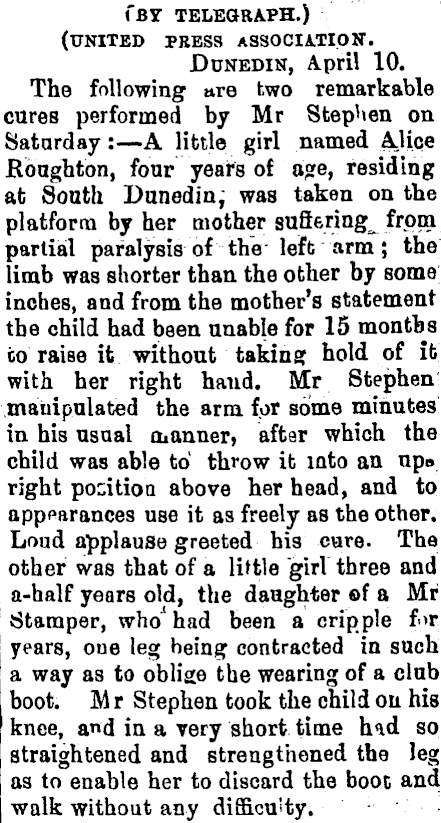 (BY TELEGRAPH.)
(UNITED PRESS ASSOCIATION.
DUNEDIN, April 10.

The following are two remarkable cures performed by Mr Stephen on Saturday:—A little girl named Alice Roughton, four years of age, residing at South Dunedin, was taken on the platform by her mother suffering from partial paralysis of the left arm; the limb was shorter than the other by some inches, and from the mother's statement the child had been unable for 15 months to raise it without taking hold of it with her right hand. Mr Stephen manipulated the arm for some minutes in his usual manner, after which the child was able to throw it into an upright position above her head, and to appearances use it as freely as the other. Loud applause greeted his cure. The other was that of a little girl three and a-half years old, the daughter of a Mr Stamper, who had been a cripple for years, one leg being contracted in such a way as to oblige the wearing of a club boot. Mr Stephen took the child on his knee, and in a very short time had so straightened and strengthened the leg as to enable her to discard the boot and walk without any difficulty.